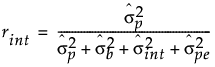 $r_{int} = \frac{\hat{\sigma}_p^2}{\hat{\sigma}_p^2 + \hat{\sigma}_b^2 + \hat{\sigma}_{int}^2 + \hat{\sigma}_{pe}^2}$